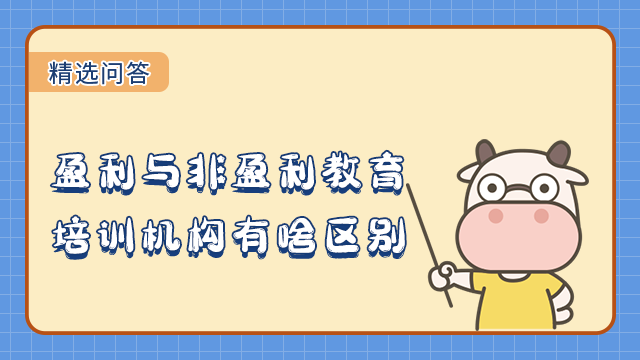 精选问答

盈利与非盈利教育培训机构有啥区别